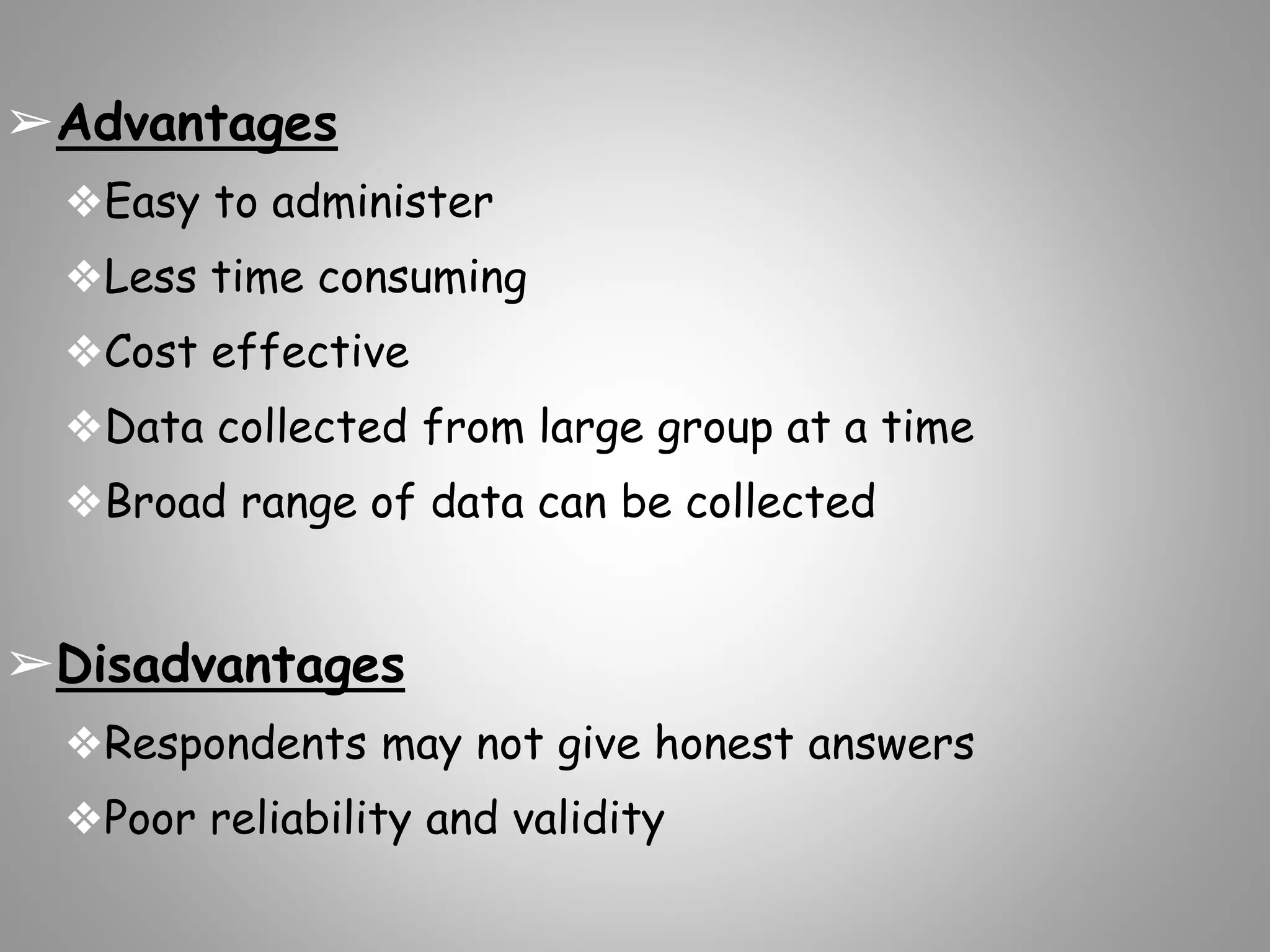 ➢ Advantages

❖ Easy to administer

❖ Less time consuming

❖ Cost effective

❖ Data collected from large group at a time

❖ Broad range of data can be collected

➢ Disadvantages

❖ Respondents may not give honest answers

❖ Poor reliability and validity